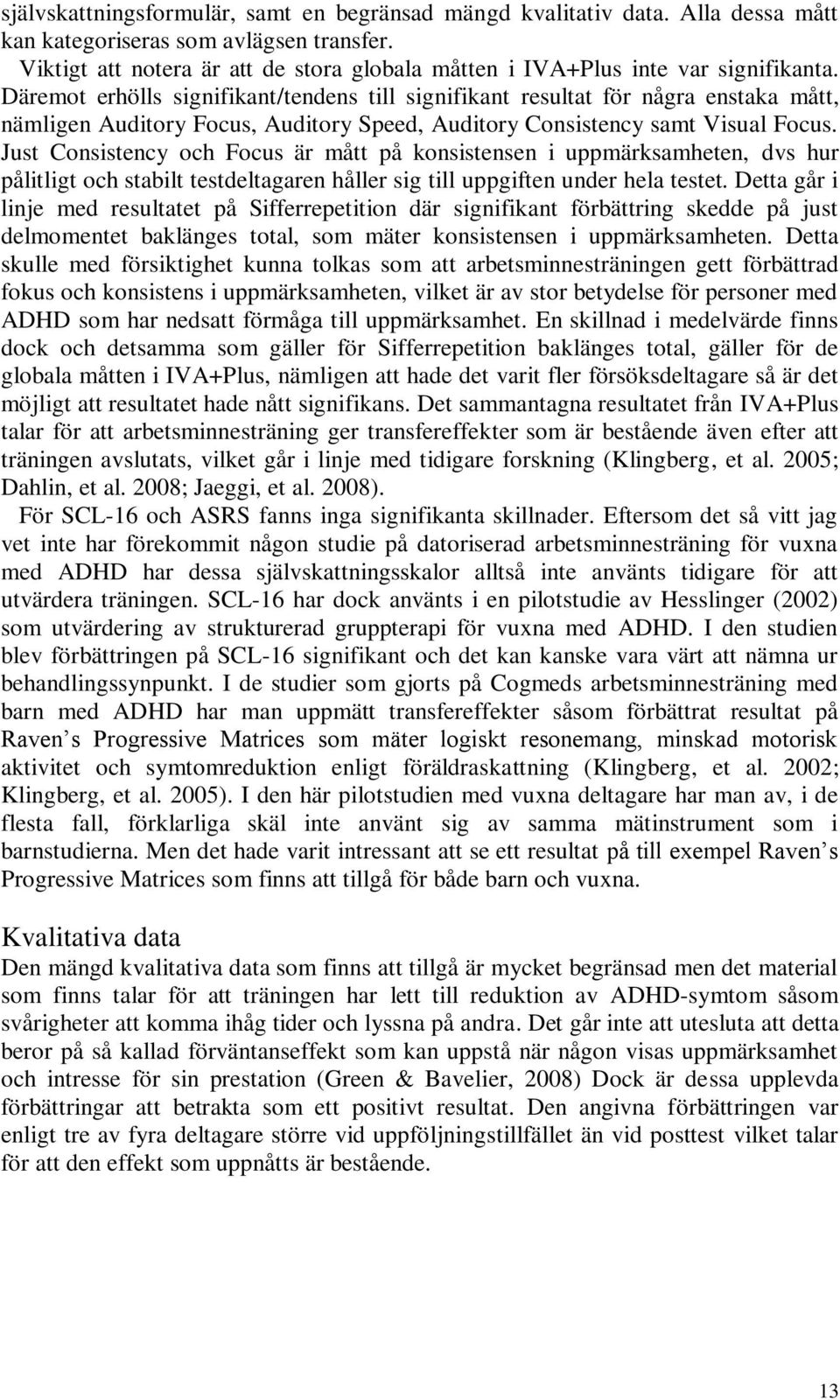 självskattningsformulär, samt en begränsad mängd kvalitativ data. Alla dessa mått kan kategoriseras som avlägsen transfer.

Viktigt att notera är att de stora globala måtten i IVA+Plus inte var signifikanta. Däremot erhölls signifikant/tendens till signifikant resultat för några enstaka mått, nämligen Auditory Focus, Auditory Speed, Auditory Consistency samt Visual Focus. Just Consistency och Focus är mått på konsistensen i uppmärksamheten, dvs hur pålitligt och stabilt testdeltagaren håller sig till uppgiften under hela testet. Detta går i linje med resultatet på Sifferrepetition där signifikant förbättring skedde på just delmomentet baklänges total, som mäter konsistensen i uppmärksamheten. Detta skulle med försiktighet kunna tolkas som att arbetsminnesträningen gett förbättrad fokus och konsistens i uppmärksamheten, vilket är av stor betydelse för personer med ADHD som har nedsatt förmåga till uppmärksamhet. En skillnad i medelvärde finns dock och detsamma som gäller för Sifferrepetition baklänges total, gäller för de globala måtten i IVA+Plus, nämligen att hade det varit fler försöksdeltagare så är det möjligt att resultatet hade nått signifikans. Det sammantagna resultatet från IVA+Plus talar för att arbetsminnesträning ger transfereffekter som är bestående även efter att träningen avslutats, vilket går i linje med tidigare forskning (Klingberg, et al. 2005; Dahlin, et al. 2008; Jaeggi, et al. 2008).

För SCL-16 och ASRS fanns inga signifikanta skillnader. Eftersom det så vitt jag vet inte har förekommit någon studie på datoriserad arbetsminnesträning för vuxna med ADHD har dessa självskattningsskalor alltså inte använts tidigare för att utvärdera träningen. SCL-16 har dock använts i en pilotstudie av Hesslinger (2002) som utvärdering av strukturerad gruppterapi för vuxna med ADHD. I den studien blev förbättringen på SCL-16 signifikant och det kan kanske vara värt att nämna ur behandlingssynpunkt. I de studier som gjorts på Cogmeds arbetsminnesträning med barn med ADHD har man uppmätt transfereffekter såsom förbättrat resultat på Raven s Progressive Matrices som mäter logiskt resonemang, minskad motorisk aktivitet och symtomreduktion enligt föräldraskattning (Klingberg, et al. 2002; Klingberg, et al. 2005). I den här pilotstudien med vuxna deltagare har man av, i de flesta fall, förklarliga skäl inte använt sig av samma mätinstrument som i barnstudierna. Men det hade varit intressant att se ett resultat på till exempel Raven s Progressive Matrices som finns att tillgå för både barn och vuxna.

Kvalitativa data

Den mängd kvalitativa data som finns att tillgå är mycket begränsad men det material som finns talar för att träningen har lett till reduktion av ADHD-symtom såsom svårigheter att komma ihåg tider och lyssna på andra. Det går inte att utesluta att detta beror på så kallad förväntanseffekt som kan uppstå när någon visas uppmärksamhet och intresse för sin prestation (Green & Bavelier, 2008) Dock är dessa upplevda förbättringar att betrakta som ett positivt resultat. Den angivna förbättringen var enligt tre av fyra deltagare större vid uppföljningstillfället än vid posttest vilket talar för att den effekt som uppnåtts är bestående.

13